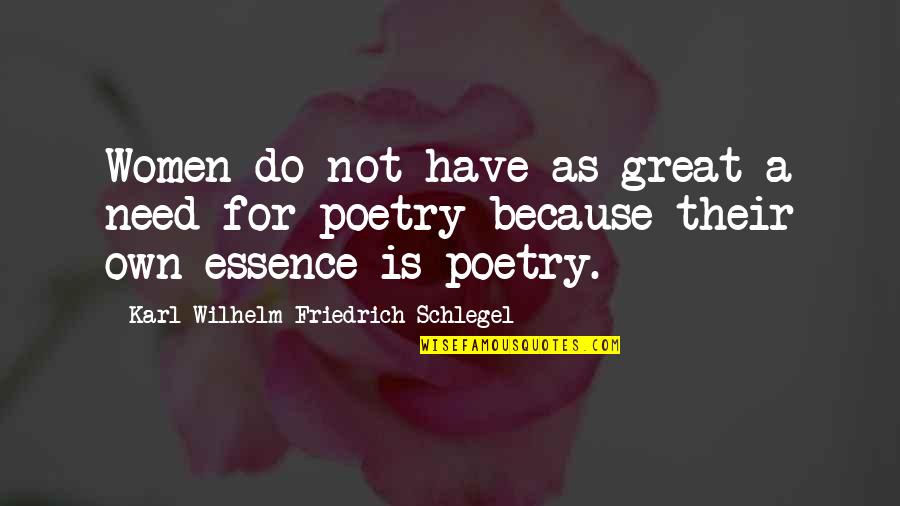 Women do not have as great a need for poetry because their own essence is poetry.

Karl Wilhelm Friedrich Schlegel

WISEFAMOUSQUOTES.COM